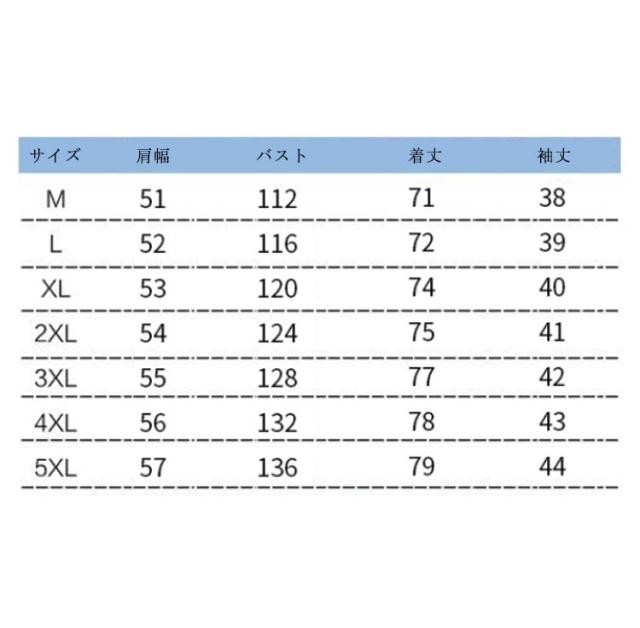 | サイズ | 肩幅 | バスト | 着丈 | 袖丈 |
|---|---|---|---|---|
| M | 51 | 112 | 71 | 38 |
| L | 52 | 116 | 72 | 39 |
| XL | 53 | 120 | 74 | 40 |
| 2XL | 54 | 124 | 75 | 41 |
| 3XL | 55 | 128 | 77 | 42 |
| 4XL | 56 | 132 | 78 | 43 |
| 5XL | 57 | 136 | 79 | 44 |